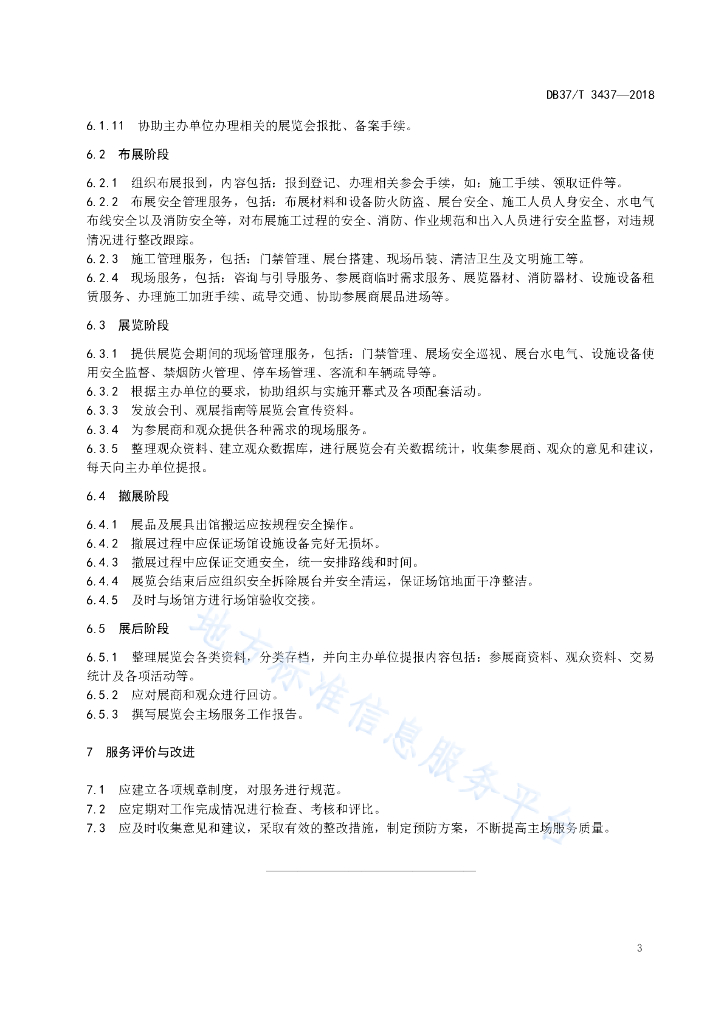 DB37/T 3437—2018

6.1.11 协助主办单位办理相关的展览会报批、备案手续。

6.2 布展阶段

6.2.1 组织布展报到，内容包括：报到登记、办理相关参会手续，如：施工手续、领取证件等。
6.2.2 布展安全管理服务，包括：布展材料和设备防火防盗、展台安全、施工人员人身安全、水电气布线安全以及消防安全等，对布展施工过程的安全、消防、作业规范和出入人员进行安全监督，对违规情况进行整改跟踪。
6.2.3 施工管理服务，包括：门禁管理、展台搭建、现场吊装、清洁卫生及文明施工等。
6.2.4 现场服务，包括：咨询与引导服务、参展商临时需求服务、展览器材、消防器材、设施设备租赁服务、办理施工加班手续、疏导交通、协助参展商展品进场等。

6.3 展览阶段

6.3.1 提供展览会期间的现场管理服务，包括：门禁管理、展场安全巡视、展台水电气、设施设备使用安全监督、禁烟防火管理、停车场管理、客流和车辆疏导等。
6.3.2 根据主办单位的要求，协助组织与实施开幕式及各项配套活动。
6.3.3 发放会刊、观展指南等展览会宣传资料。
6.3.4 为参展商和观众提供各种需求的现场服务。
6.3.5 整理观众资料、建立观众数据库，进行展览会有关数据统计，收集参展商、观众的意见和建议，每天向主办单位提报。

6.4 撤展阶段

6.4.1 展品及展具出馆搬运应按规程安全操作。
6.4.2 撤展过程中应保证场馆设施设备完好无损坏。
6.4.3 撤展过程中应保证交通安全，统一安排路线和时间。
6.4.4 展览会结束后应组织安全拆除展台并安全清运，保证场馆地面干净整洁。
6.4.5 及时与场馆方进行场馆验收交接。

6.5 展后阶段

6.5.1 整理展览会各类资料，分类存档，并向主办单位提报内容包括：参展商资料、观众资料、交易统计及各项活动等。
6.5.2 应对展商和观众进行回访。
6.5.3 撰写展览会主场服务工作报告。

7 服务评价与改进

7.1 应建立各项规章制度，对服务进行规范。
7.2 应定期对工作完成情况进行检查、考核和评比。
7.3 应及时收集意见和建议，采取有效的整改措施，制定预防方案，不断提高主场服务质量。

地方标准信息服务平台

3